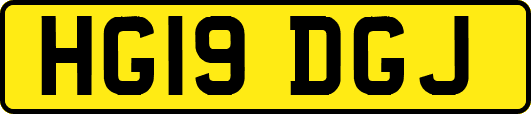 HG19 DGJ